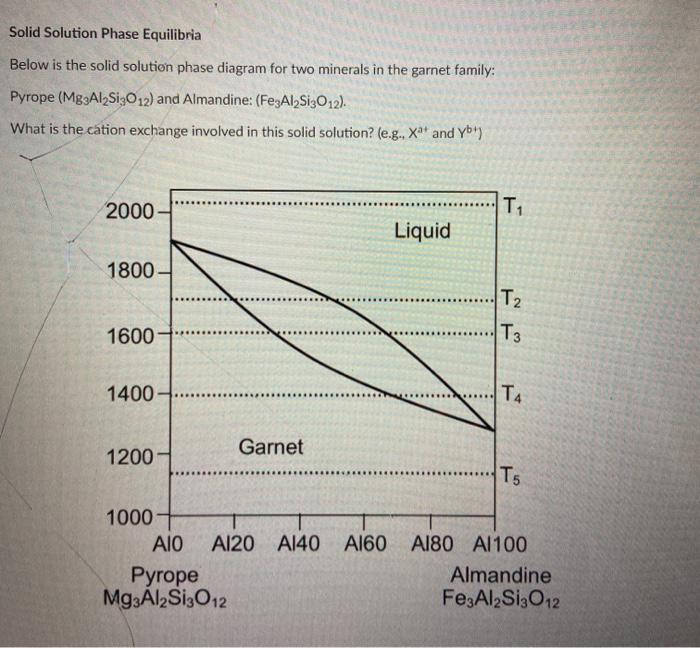 Solid Solution Phase Equilibria

Below is the solid solution phase diagram for two minerals in the garnet family:

Pyrope ($Mg_3Al_2Si_3O_{12}$) and Almandine: ($Fe_3Al_2Si_3O_{12}$).

What is the cation exchange involved in this solid solution? (e.g., $X^{a+}$ and $Y^{b+}$)

2000
1800
1600
1400
1200
1000

$T_1$
$T_2$
$T_3$
$T_4$
$T_5$

Liquid

Garnet

Al0 Al20 Al40 Al60 Al80 Al100

Pyrope
$Mg_3Al_2Si_3O_{12}$

Almandine
$Fe_3Al_2Si_3O_{12}$